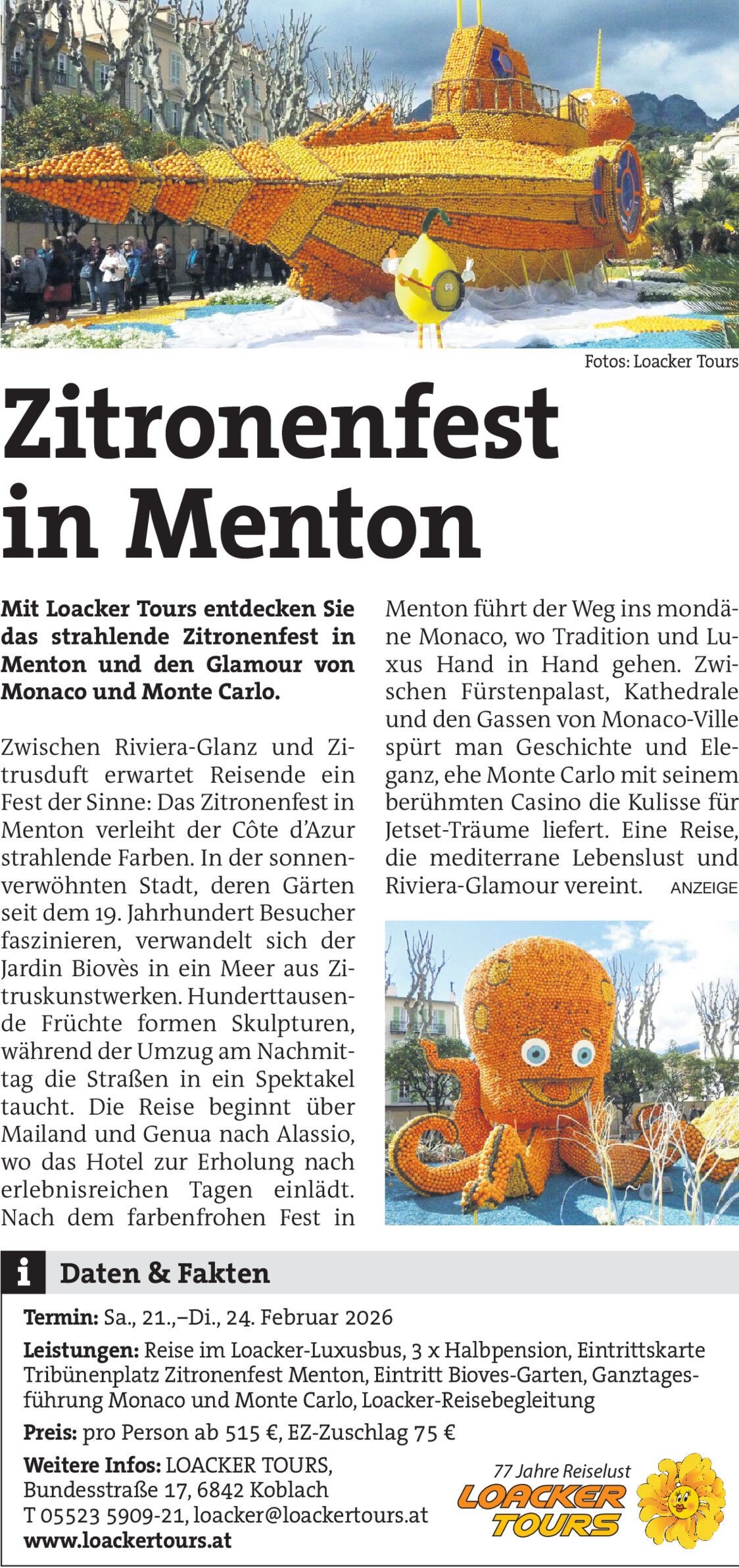 Fotos: Loacker Tours

Zitronenfest in Menton

Mit Loacker Tours entdecken Sie das strahlende Zitronenfest in Menton und den Glamour von Monaco und Monte Carlo.

Zwischen Riviera-Glanz und Zitrusduft erwartet Reisende ein Fest der Sinne: Das Zitronenfest in Menton verleiht der Côte d'Azur strahlende Farben. In der sonnenverwöhnten Stadt, deren Gärten seit dem 19. Jahrhundert Besucher faszinieren, verwandelt sich der Jardin Biovès in ein Meer aus Zitruskunstwerken. Hunderttausende Früchte formen Skulpturen, während der Umzug am Nachmittag die Straßen in ein Spektakel taucht. Die Reise beginnt über Mailand und Genua nach Alassio, wo das Hotel zur Erholung nach erlebnisreichen Tagen einlädt. Nach dem farbenfrohen Fest in Menton führt der Weg ins mondäne Monaco, wo Tradition und Luxus Hand in Hand gehen. Zwischen Fürstenpalast, Kathedrale und den Gassen von Monaco-Ville spürt man Geschichte und Eleganz, ehe Monte Carlo mit seinem berühmten Casino die Kulisse für Jetset-Träume liefert. Eine Reise, die mediterrane Lebenslust und Riviera-Glamour vereint.

ANZEIGE

i Daten & Fakten

Termin: Sa., 21.,–Di., 24. Februar 2026

Leistungen: Reise im Loacker-Luxusbus, 3 x Halbpension, Eintrittskarte Tribünenplatz Zitronenfest Menton, Eintritt Bioves-Garten, Ganztagesführung Monaco und Monte Carlo, Loacker-Reisebegleitung

Preis: pro Person ab 515 €, EZ-Zuschlag 75 €

Weitere Infos: LOACKER TOURS, Bundesstraße 17, 6842 Koblach
T 05523 5909-21, loacker@loackertours.at
www.loackertours.at

77 Jahre Reiselust
LOACKER TOURS